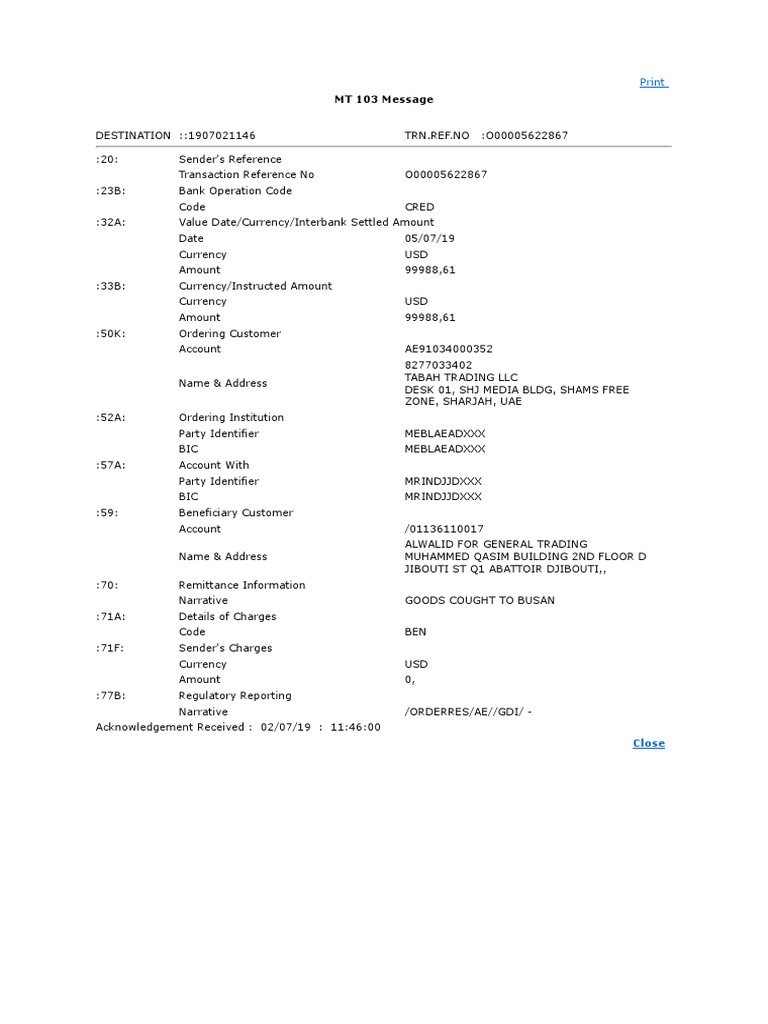 Print

MT 103 Message

DESTINATION ::1907021146 TRN.REF.NO :O00005622867

| | | |
|---|---|---|
| :20: | Sender's Reference | |
| | Transaction Reference No | O00005622867 |
| :23B: | Bank Operation Code | |
| | Code | CRED |
| :32A: | Value Date/Currency/Interbank Settled Amount | |
| | Date | 05/07/19 |
| | Currency | USD |
| | Amount | 99988,61 |
| :33B: | Currency/Instructed Amount | |
| | Currency | USD |
| | Amount | 99988,61 |
| :50K: | Ordering Customer | |
| | Account | AE91034000352 |
| | Name & Address | 8277033402 TABAH TRADING LLC DESK 01, SHJ MEDIA BLDG, SHAMS FREE ZONE, SHARJAH, UAE |
| :52A: | Ordering Institution | |
| | Party Identifier | MEBLAEADXXX |
| | BIC | MEBLAEADXXX |
| :57A: | Account With | |
| | Party Identifier | MRINDJJDXXX |
| | BIC | MRINDJJDXXX |
| :59: | Beneficiary Customer | |
| | Account | /01136110017 |
| | Name & Address | ALWALID FOR GENERAL TRADING MUHAMMED QASIM BUILDING 2ND FLOOR D JIBOUTI ST Q1 ABATTOIR DJIBOUTI,, |
| :70: | Remittance Information | |
| | Narrative | GOODS COUGHT TO BUSAN |
| :71A: | Details of Charges | |
| | Code | BEN |
| :71F: | Sender's Charges | |
| | Currency | USD |
| | Amount | 0, |
| :77B: | Regulatory Reporting | |
| | Narrative | /ORDERRES/AE//GDI/ - |

Acknowledgement Received : 02/07/19 : 11:46:00

Close